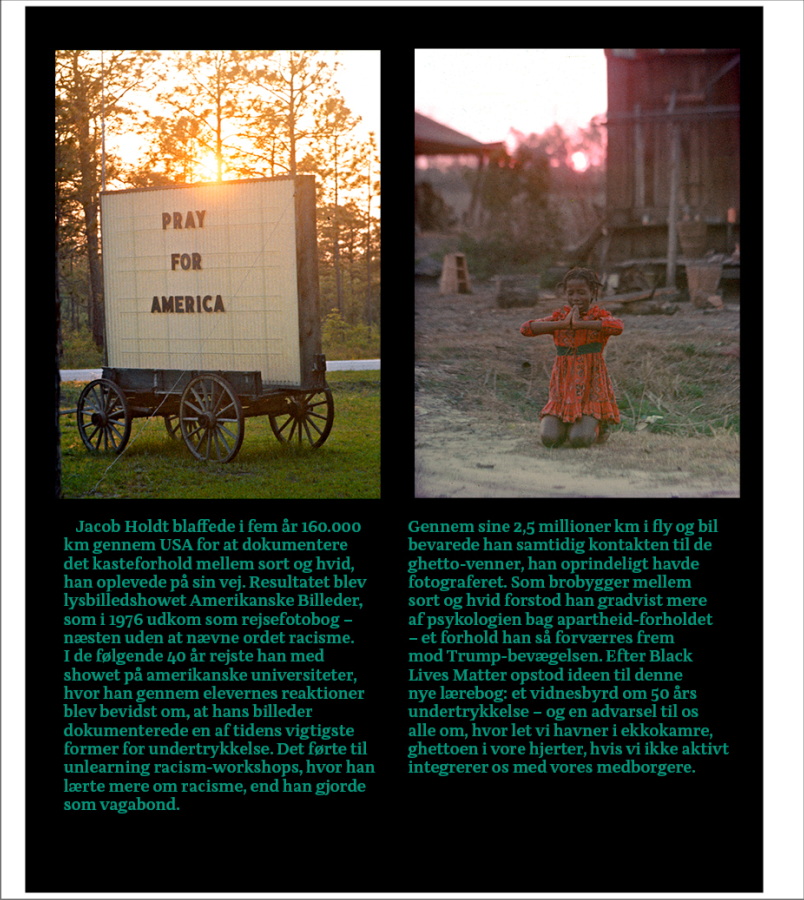 PRAY
FOR
AMERICA

Jacob Holdt blaffede i fem år 160.000 km gennem USA for at dokumentere det kasteforhold mellem sort og hvid, han oplevede på sin vej. Resultatet blev lysbilledshowet Amerikanske Billeder, som i 1976 udkom som rejsefotobog – næsten uden at nævne ordet racisme. I de følgende 40 år rejste han med showet på amerikanske universiteter, hvor han gennem elevernes reaktioner blev bevidst om, at hans billeder dokumenterede en af tidens vigtigste former for undertrykkelse. Det førte til unlearning racism-workshops, hvor han lærte mere om racisme, end han gjorde som vagabond.

Gennem sine 2,5 millioner km i fly og bil bevarede han samtidig kontakten til de ghetto-venner, han oprindeligt havde fotograferet. Som brobygger mellem sort og hvid forstod han gradvist mere af psykologien bag apartheid-forholdet – et forhold han så forværres frem mod Trump-bevægelsen. Efter Black Lives Matter opstod ideen til denne nye lærebog: et vidnesbyrd om 50 års undertrykkelse – og en advarsel til os alle om, hvor let vi havner i ekkokamre, ghettoen i vore hjerter, hvis vi ikke aktivt integrerer os med vores medborgere.